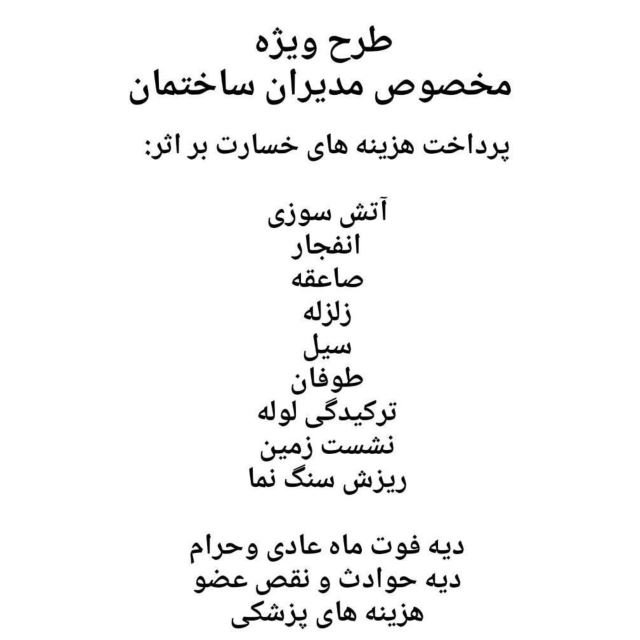 طرح ویژه
مخصوص مدیران ساختمان

پرداخت هزینه های خسارت بر اثر:

آتش سوزی
انفجار
صاعقه
زلزله
سیل
طوفان
ترکیدگی لوله
نشست زمین
ریزش سنگ نما

دیه فوت ماه عادی وحرام
دیه حوادث و نقص عضو
هزینه های پزشکی